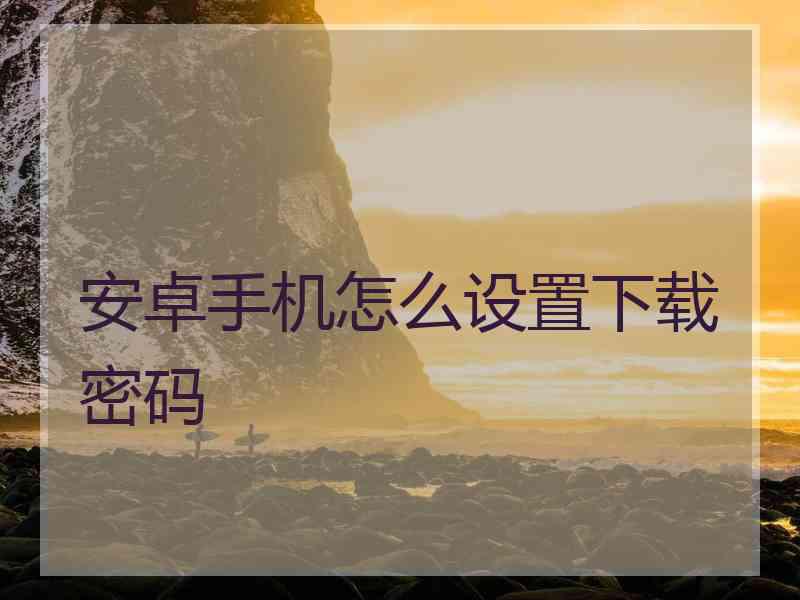 安卓手机怎么设置下载密码